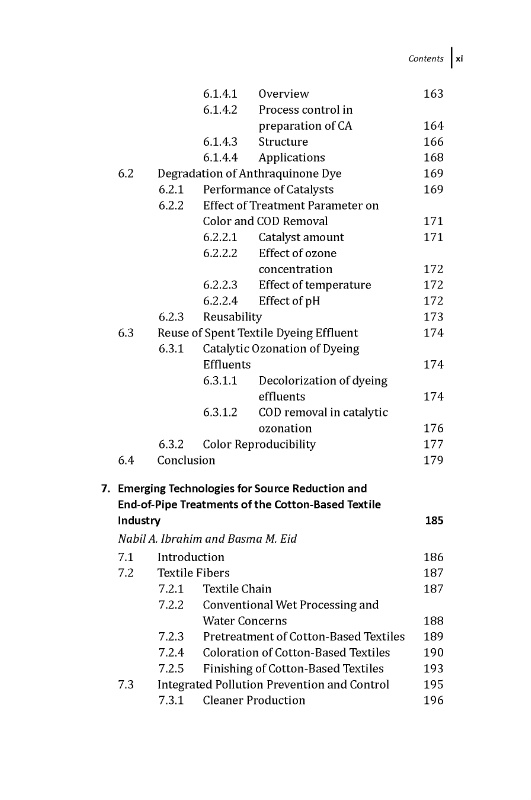 Contents xi

6.1.4.1 Overview 163
6.1.4.2 Process control in preparation of CA 164
6.1.4.3 Structure 166
6.1.4.4 Applications 168
6.2 Degradation of Anthraquinone Dye 169
6.2.1 Performance of Catalysts 169
6.2.2 Effect of Treatment Parameter on Color and COD Removal 171
6.2.2.1 Catalyst amount 171
6.2.2.2 Effect of ozone concentration 172
6.2.2.3 Effect of temperature 172
6.2.2.4 Effect of pH 172
6.2.3 Reusability 173
6.3 Reuse of Spent Textile Dyeing Effluent 174
6.3.1 Catalytic Ozonation of Dyeing Effluents 174
6.3.1.1 Decolorization of dyeing effluents 174
6.3.1.2 COD removal in catalytic ozonation 176
6.3.2 Color Reproducibility 177
6.4 Conclusion 179

7. Emerging Technologies for Source Reduction and End-of-Pipe Treatments of the Cotton-Based Textile Industry 185
Nabil A. Ibrahim and Basma M. Eid
7.1 Introduction 186
7.2 Textile Fibers 187
7.2.1 Textile Chain 187
7.2.2 Conventional Wet Processing and Water Concerns 188
7.2.3 Pretreatment of Cotton-Based Textiles 189
7.2.4 Coloration of Cotton-Based Textiles 190
7.2.5 Finishing of Cotton-Based Textiles 193
7.3 Integrated Pollution Prevention and Control 195
7.3.1 Cleaner Production 196